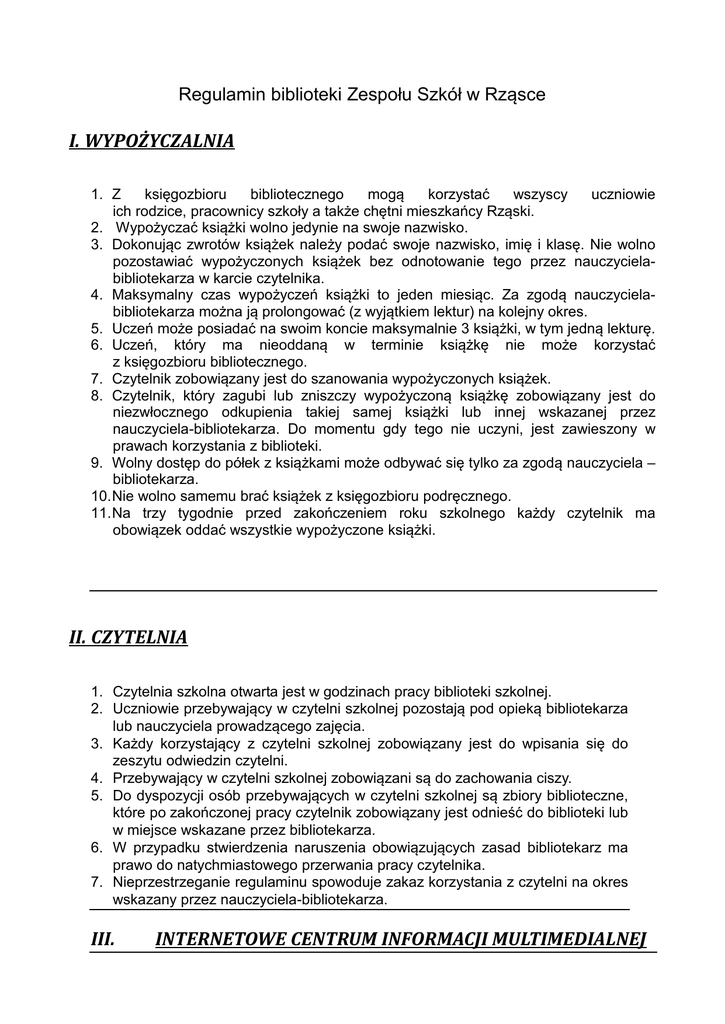 Regulamin biblioteki Zespołu Szkół w Rząsce

I. WYPOŻYCZALNIA

1. Z księgozbioru bibliotecznego mogą korzystać wszyscy uczniowie ich rodzice, pracownicy szkoły a także chętni mieszkańcy Rząski.
2. Wypożyczać książki wolno jedynie na swoje nazwisko.
3. Dokonując zwrotów książek należy podać swoje nazwisko, imię i klasę. Nie wolno pozostawiać wypożyczonych książek bez odnotowanie tego przez nauczyciela-bibliotekarza w karcie czytelnika.
4. Maksymalny czas wypożyczeń książki to jeden miesiąc. Za zgodą nauczyciela-bibliotekarza można ją prolongować (z wyjątkiem lektur) na kolejny okres.
5. Uczeń może posiadać na swoim koncie maksymalnie 3 książki, w tym jedną lekturę.
6. Uczeń, który ma nieoddaną w terminie książkę nie może korzystać z księgozbioru bibliotecznego.
7. Czytelnik zobowiązany jest do szanowania wypożyczonych książek.
8. Czytelnik, który zagubi lub zniszczy wypożyczoną książkę zobowiązany jest do niezwłocznego odkupienia takiej samej książki lub innej wskazanej przez nauczyciela-bibliotekarza. Do momentu gdy tego nie uczyni, jest zawieszony w prawach korzystania z biblioteki.
9. Wolny dostęp do półek z książkami może odbywać się tylko za zgodą nauczyciela – bibliotekarza.
10. Nie wolno samemu brać książek z księgozbioru podręcznego.
11. Na trzy tygodnie przed zakończeniem roku szkolnego każdy czytelnik ma obowiązek oddać wszystkie wypożyczone książki.

II. CZYTELNIA

1. Czytelnia szkolna otwarta jest w godzinach pracy biblioteki szkolnej.
2. Uczniowie przebywający w czytelni szkolnej pozostają pod opieką bibliotekarza lub nauczyciela prowadzącego zajęcia.
3. Każdy korzystający z czytelni szkolnej zobowiązany jest do wpisania się do zeszytu odwiedzin czytelni.
4. Przebywający w czytelni szkolnej zobowiązani są do zachowania ciszy.
5. Do dyspozycji osób przebywających w czytelni szkolnej są zbiory biblioteczne, które po zakończonej pracy czytelnik zobowiązany jest odnieść do biblioteki lub w miejsce wskazane przez bibliotekarza.
6. W przypadku stwierdzenia naruszenia obowiązujących zasad bibliotekarz ma prawo do natychmiastowego przerwania pracy czytelnika.
7. Nieprzestrzeganie regulaminu spowoduje zakaz korzystania z czytelni na okres wskazany przez nauczyciela-bibliotekarza.

III. INTERNETOWE CENTRUM INFORMACJI MULTIMEDIALNEJ